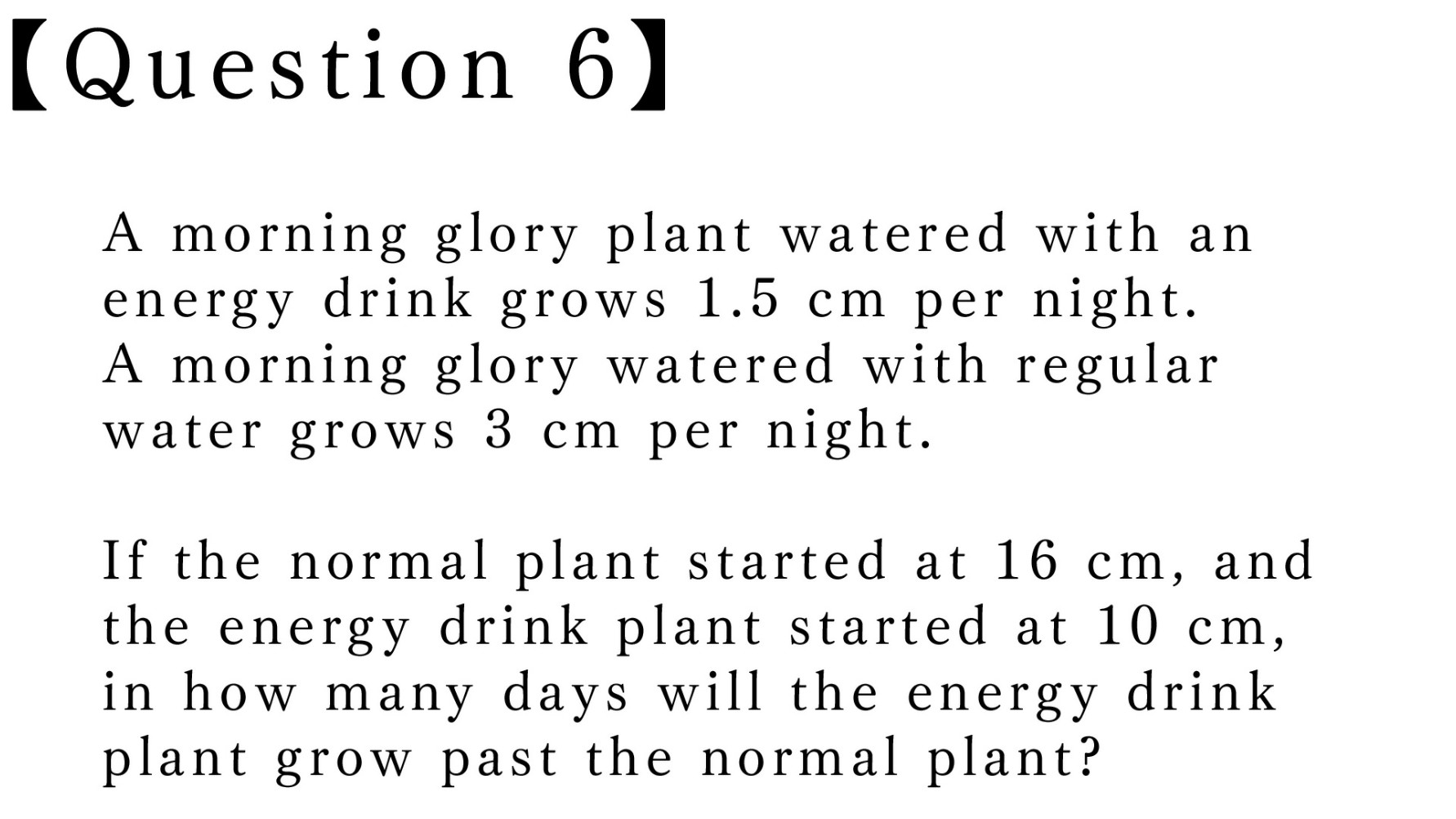 【Question 6】

A morning glory plant watered with an energy drink grows 1.5 cm per night. A morning glory watered with regular water grows 3 cm per night.

If the normal plant started at 16 cm, and the energy drink plant started at 10 cm, in how many days will the energy drink plant grow past the normal plant?